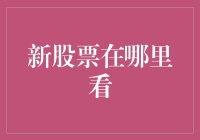 新股票在哪里看